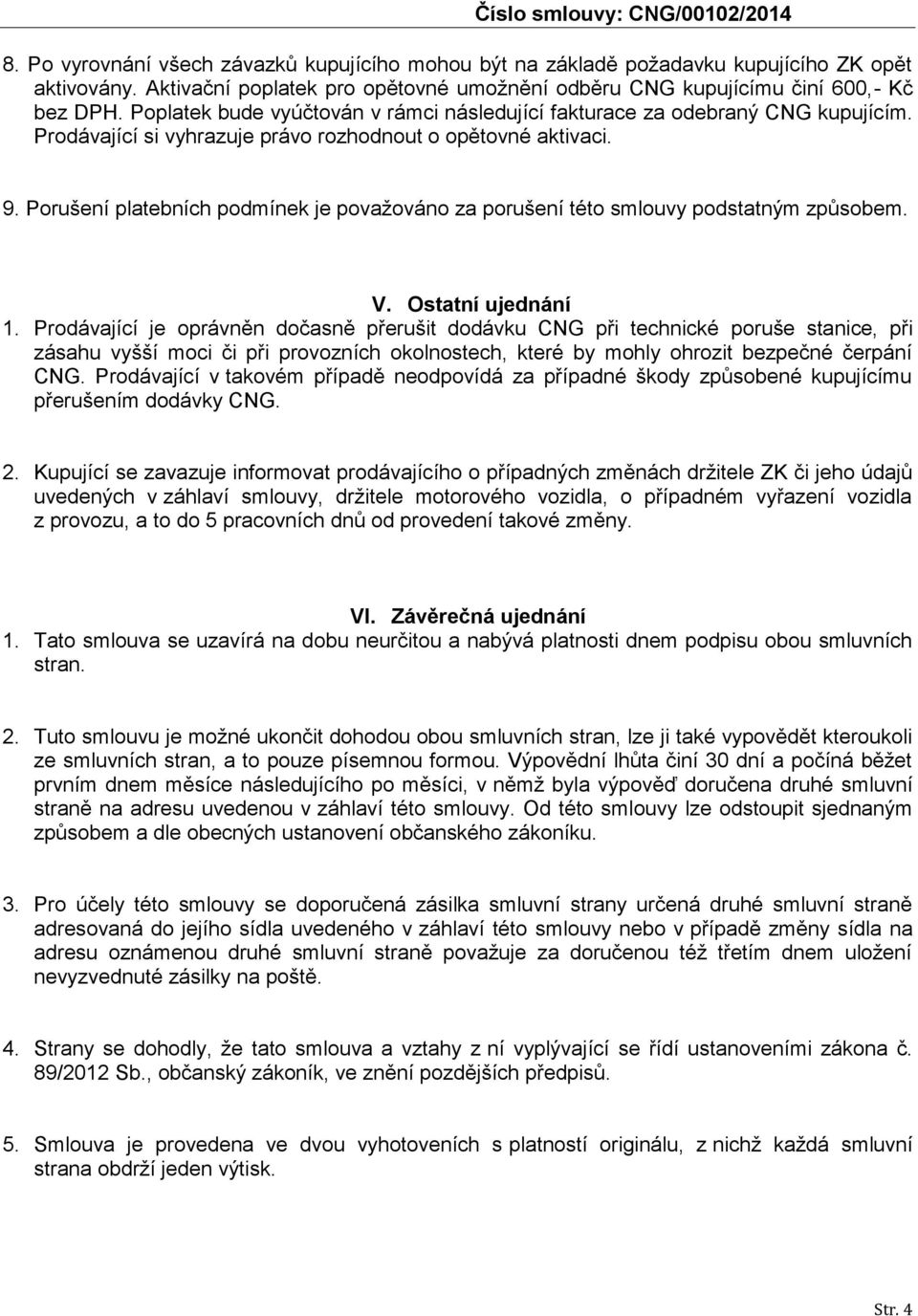 Číslo smlouvy: CNG/00102/2014

8. Po vyrovnání všech závazků kupujícího mohou být na základě požadavku kupujícího ZK opět aktivovány. Aktivační poplatek pro opětovné umožnění odběru CNG kupujícímu činí 600,- Kč bez DPH. Poplatek bude vyúčtován v rámci následující fakturace za odebraný CNG kupujícím. Prodávající si vyhrazuje právo rozhodnout o opětovné aktivaci.

9. Porušení platebních podmínek je považováno za porušení této smlouvy podstatným způsobem.

V. Ostatní ujednání

1. Prodávající je oprávněn dočasně přerušit dodávku CNG při technické poruše stanice, při zásahu vyšší moci či při provozních okolnostech, které by mohly ohrozit bezpečné čerpání CNG. Prodávající v takovém případě neodpovídá za případné škody způsobené kupujícímu přerušením dodávky CNG.

2. Kupující se zavazuje informovat prodávajícího o případných změnách držitele ZK či jeho údajů uvedených v záhlaví smlouvy, držitele motorového vozidla, o případném vyřazení vozidla z provozu, a to do 5 pracovních dnů od provedení takové změny.

VI. Závěrečná ujednání

1. Tato smlouva se uzavírá na dobu neurčitou a nabývá platnosti dnem podpisu obou smluvních stran.

2. Tuto smlouvu je možné ukončit dohodou obou smluvních stran, lze ji také vypovědět kteroukoli ze smluvních stran, a to pouze písemnou formou. Výpovědní lhůta činí 30 dní a počíná běžet prvním dnem měsíce následujícího po měsíci, v němž byla výpověď doručena druhé smluvní straně na adresu uvedenou v záhlaví této smlouvy. Od této smlouvy lze odstoupit sjednaným způsobem a dle obecných ustanovení občanského zákoníku.

3. Pro účely této smlouvy se doporučená zásilka smluvní strany určená druhé smluvní straně adresovaná do jejího sídla uvedeného v záhlaví této smlouvy nebo v případě změny sídla na adresu oznámenou druhé smluvní straně považuje za doručenou též třetím dnem uložení nevyzvednuté zásilky na poště.

4. Strany se dohodly, že tato smlouva a vztahy z ní vyplývající se řídí ustanoveními zákona č. 89/2012 Sb., občanský zákoník, ve znění pozdějších předpisů.

5. Smlouva je provedena ve dvou vyhotoveních s platností originálu, z nichž každá smluvní strana obdrží jeden výtisk.

Str. 4